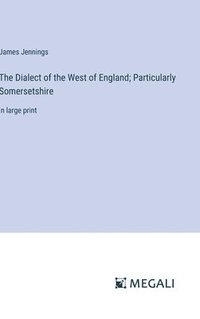 James Jennings

The Dialect of the West of England; Particularly Somersetshire

n large print

MEGALI